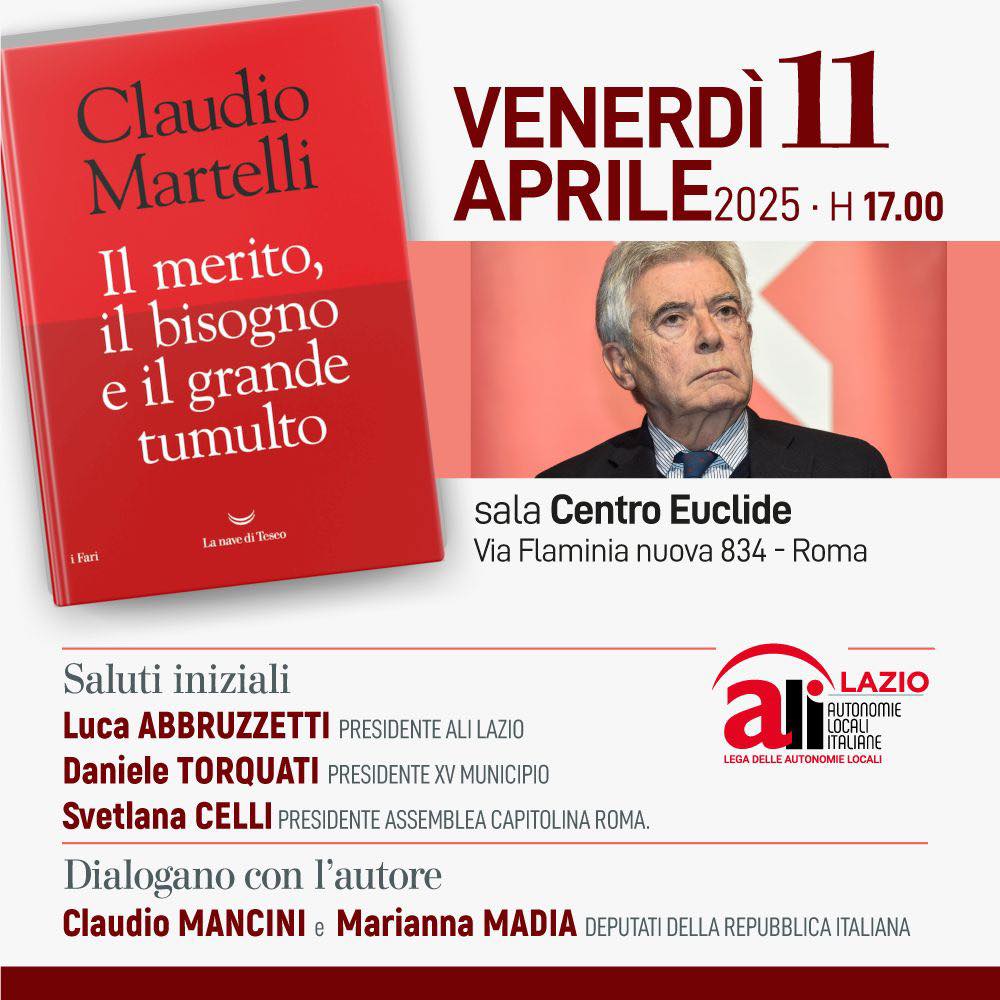 Claudio Martelli

Il merito, il bisogno e il grande tumulto

La nave di Teseo

i Fari

VENERDÌ 11 APRILE 2025 · H 17.00

sala Centro Euclide
Via Flaminia nuova 834 - Roma

Saluti iniziali
Luca ABBRUZZETTI PRESIDENTE ALI LAZIO
Daniele TORQUATI PRESIDENTE XV MUNICIPIO
Svetlana CELLI PRESIDENTE ASSEMBLEA CAPITOLINA ROMA.

ali LAZIO
AUTONOMIE LOCALI ITALIANE
LEGA DELLE AUTONOMIE LOCALI

Dialogano con l'autore
Claudio MANCINI e Marianna MADIA DEPUTATI DELLA REPUBBLICA ITALIANA